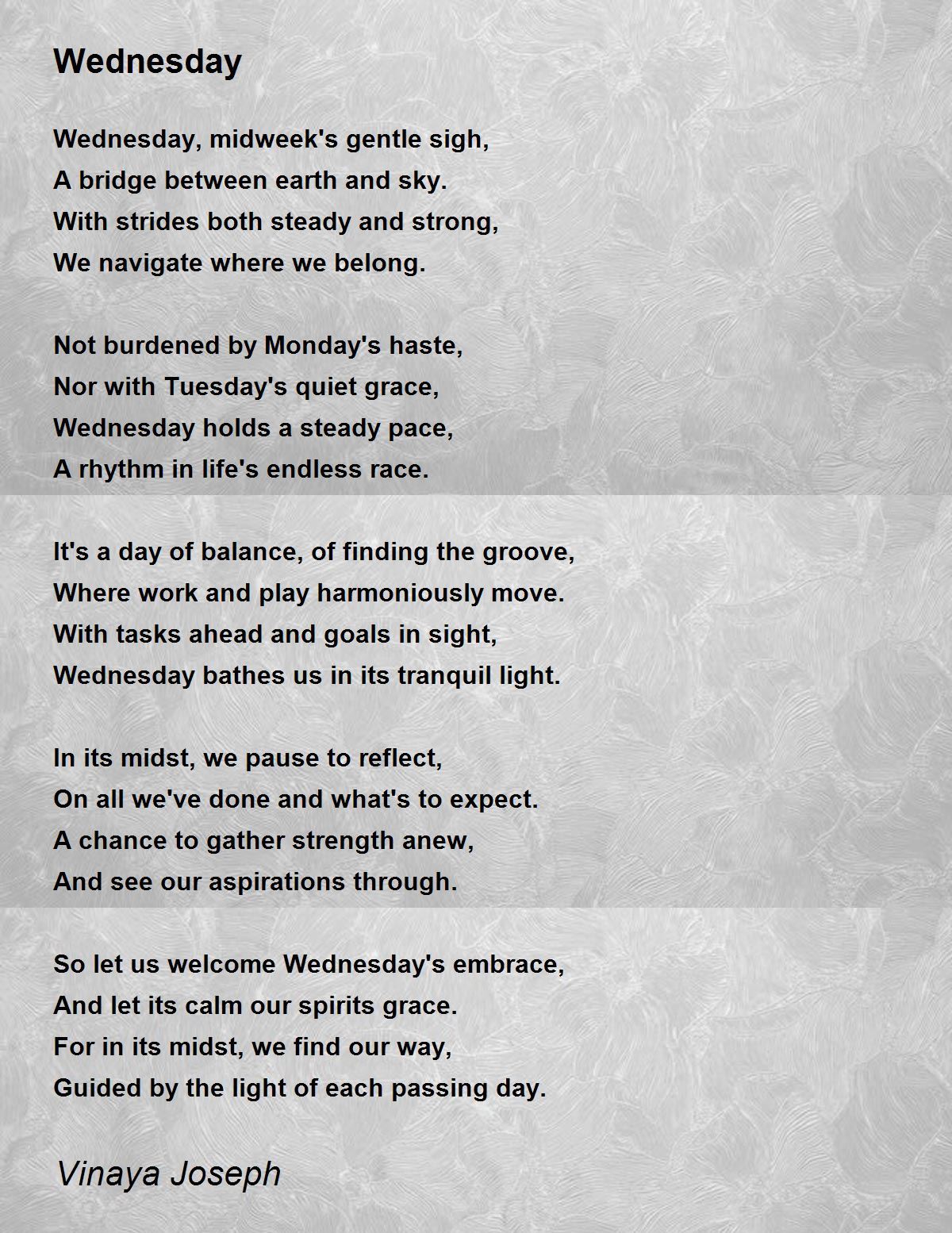 Wednesday

Wednesday, midweek's gentle sigh,
A bridge between earth and sky.
With strides both steady and strong,
We navigate where we belong.

Not burdened by Monday's haste,
Nor with Tuesday's quiet grace,
Wednesday holds a steady pace,
A rhythm in life's endless race.

It's a day of balance, of finding the groove,
Where work and play harmoniously move.
With tasks ahead and goals in sight,
Wednesday bathes us in its tranquil light.

In its midst, we pause to reflect,
On all we've done and what's to expect.
A chance to gather strength anew,
And see our aspirations through.

So let us welcome Wednesday's embrace,
And let its calm our spirits grace.
For in its midst, we find our way,
Guided by the light of each passing day.

Vinaya Joseph